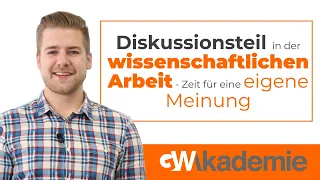 Diskussionsteil in der wissenschaftlichen Arbeit - Zeit für eine eigene Meinung

GWAkademie